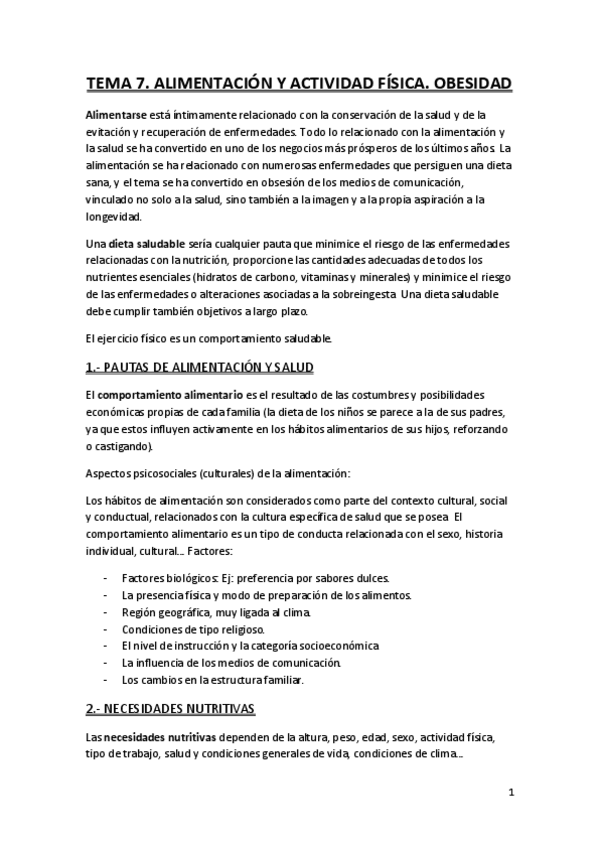 TEMA 7. ALIMENTACIÓN Y ACTIVIDAD FÍSICA. OBESIDAD

Alimentarse está íntimamente relacionado con la conservación de la salud y de la evitación y recuperación de enfermedades. Todo lo relacionado con la alimentación y la salud se ha convertido en uno de los negocios más prósperos de los últimos años. La alimentación se ha relacionado con numerosas enfermedades que persiguen una dieta sana, y el tema se ha convertido en obsesión de los medios de comunicación, vinculado no solo a la salud, sino también a la imagen y a la propia aspiración a la longevidad.

Una dieta saludable sería cualquier pauta que minimice el riesgo de las enfermedades relacionadas con la nutrición, proporcione las cantidades adecuadas de todos los nutrientes esenciales (hidratos de carbono, vitaminas y minerales) y minimice el riesgo de las enfermedades o alteraciones asociadas a la sobreingesta. Una dieta saludable debe cumplir también objetivos a largo plazo.

El ejercicio físico es un comportamiento saludable.

1.- PAUTAS DE ALIMENTACIÓN Y SALUD

El comportamiento alimentario es el resultado de las costumbres y posibilidades económicas propias de cada familia (la dieta de los niños se parece a la de sus padres, ya que estos influyen activamente en los hábitos alimentarios de sus hijos, reforzando o castigando).

Aspectos psicosociales (culturales) de la alimentación:

Los hábitos de alimentación son considerados como parte del contexto cultural, social y conductual, relacionados con la cultura específica de salud que se posea. El comportamiento alimentario es un tipo de conducta relacionada con el sexo, historia individual, cultural… Factores:

- Factores biológicos: Ej: preferencia por sabores dulces.
- La presencia física y modo de preparación de los alimentos.
- Región geográfica, muy ligada al clima.
- Condiciones de tipo religioso.
- El nivel de instrucción y la categoría socioeconómica
- La influencia de los medios de comunicación.
- Los cambios en la estructura familiar.

2.- NECESIDADES NUTRITIVAS

Las necesidades nutritivas dependen de la altura, peso, edad, sexo, actividad física, tipo de trabajo, salud y condiciones generales de vida, condiciones de clima…

1